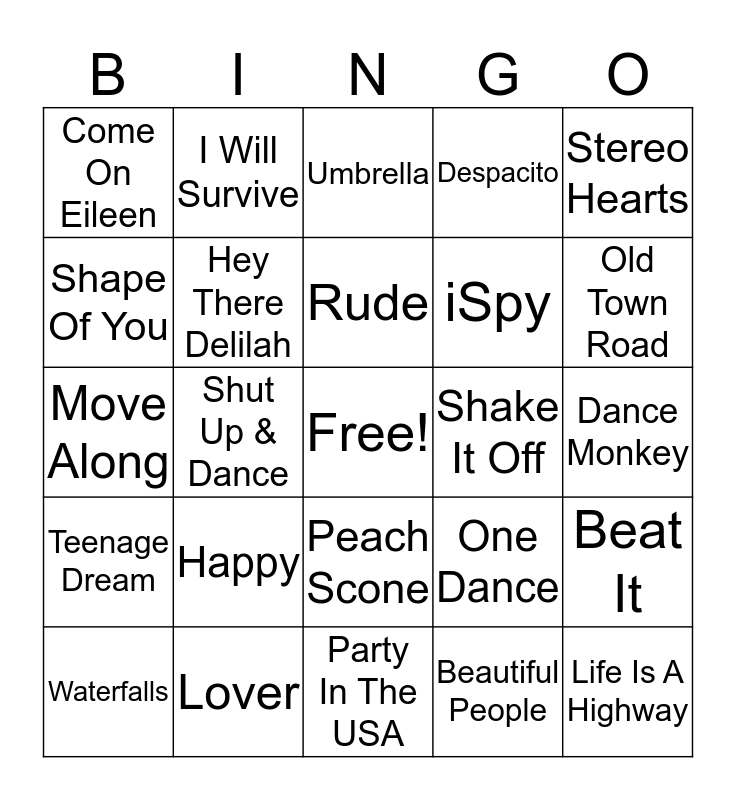 | B | I | N | G | O |
|---|---|---|---|---|
| Come On Eileen | I Will Survive | Umbrella | Despacito | Stereo Hearts |
| Shape Of You | Hey There Delilah | Rude | iSpy | Old Town Road |
| Move Along | Shut Up & Dance | Free! | Shake It Off | Dance Monkey |
| Teenage Dream | Happy | Peach Scone | One Dance | Beat It |
| Waterfalls | Lover | Party In The USA | Beautiful People | Life Is A Highway |